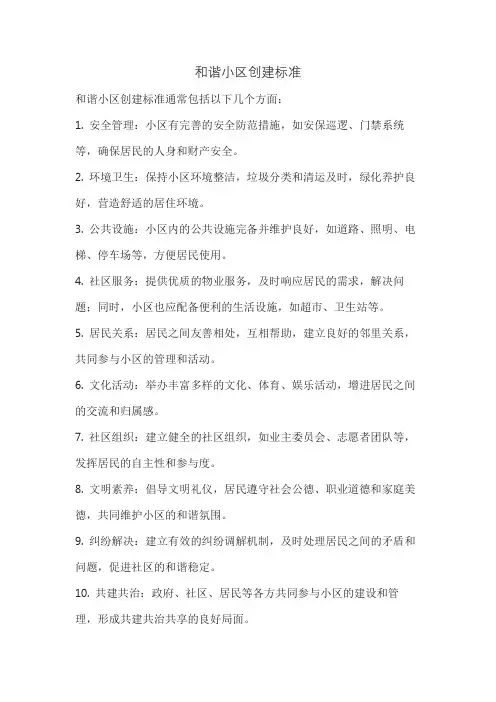 和谐小区创建标准

和谐小区创建标准通常包括以下几个方面：

1. 安全管理：小区有完善的安全防范措施，如安保巡逻、门禁系统等，确保居民的人身和财产安全。

2. 环境卫生：保持小区环境整洁，垃圾分类和清运及时，绿化养护良好，营造舒适的居住环境。

3. 公共设施：小区内的公共设施完备并维护良好，如道路、照明、电梯、停车场等，方便居民使用。

4. 社区服务：提供优质的物业服务，及时响应居民的需求，解决问题；同时，小区也应配备便利的生活设施，如超市、卫生站等。

5. 居民关系：居民之间友善相处，互相帮助，建立良好的邻里关系，共同参与小区的管理和活动。

6. 文化活动：举办丰富多样的文化、体育、娱乐活动，增进居民之间的交流和归属感。

7. 社区组织：建立健全的社区组织，如业主委员会、志愿者团队等，发挥居民的自主性和参与度。

8. 文明素养：倡导文明礼仪，居民遵守社会公德、职业道德和家庭美德，共同维护小区的和谐氛围。

9. 纠纷解决：建立有效的纠纷调解机制，及时处理居民之间的矛盾和问题，促进社区的和谐稳定。

10. 共建共治：政府、社区、居民等各方共同参与小区的建设和管理，形成共建共治共享的良好局面。